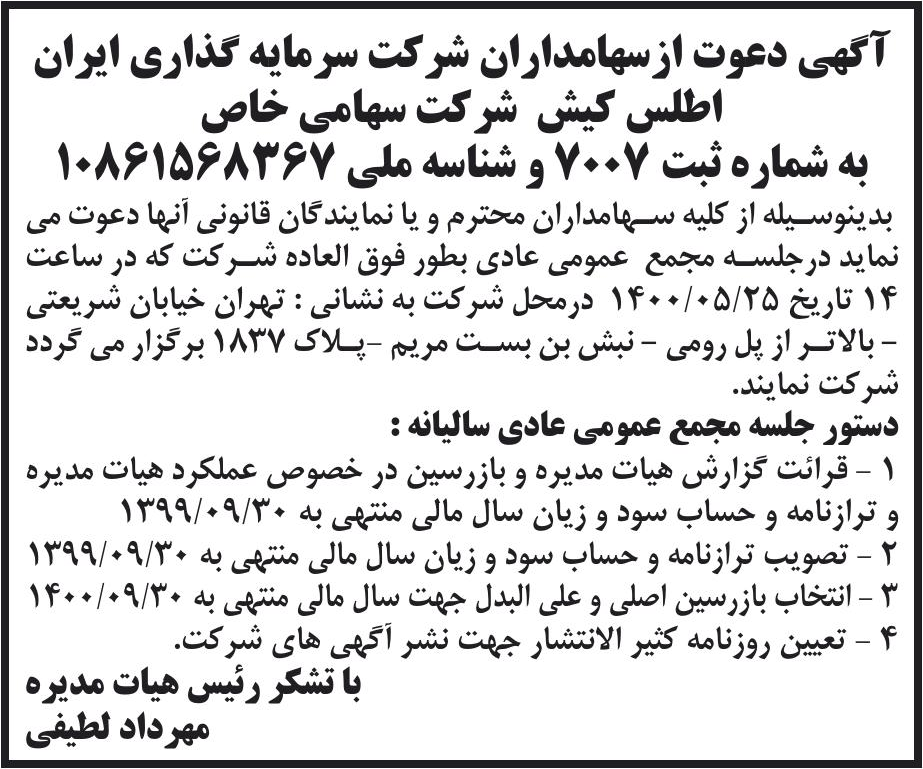 آگهی دعوت ازسهامداران شرکت سرمایه گذاری ایران اطلس کیش شرکت سهامی خاص به شماره ثبت ۷۰۰۷ و شناسه ملی ۱۰۸۶۱۵۶۸۳۶۷

بدینوسیله از کلیه سهامداران محترم و یا نمایندگان قانونی آنها دعوت می نماید درجلسه مجمع عمومی عادی بطور فوق العاده شرکت که در ساعت ۱۴ تاریخ ۱۴۰۰/۰۵/۲۵ درمحل شرکت به نشانی : تهران خیابان شریعتی - بالاتر از پل رومی - نبش بن بست مریم -پلاک ۱۸۳۷ برگزار می گردد شرکت نمایند.

دستور جلسه مجمع عمومی عادی سالیانه :

۱ - قرائت گزارش هیات مدیره و بازرسین در خصوص عملکرد هیات مدیره و ترازنامه و حساب سود و زیان سال مالی منتهی به ۱۳۹۹/۰۹/۳۰

۲ - تصویب ترازنامه و حساب سود و زیان سال مالی منتهی به ۱۳۹۹/۰۹/۳۰

۳ - انتخاب بازرسین اصلی و علی البدل جهت سال مالی منتهی به ۱۴۰۰/۰۹/۳۰

۴ - تعیین روزنامه کثیر الانتشار جهت نشر آگهی های شرکت.

با تشکر رئیس هیات مدیره
مهرداد لطیفی